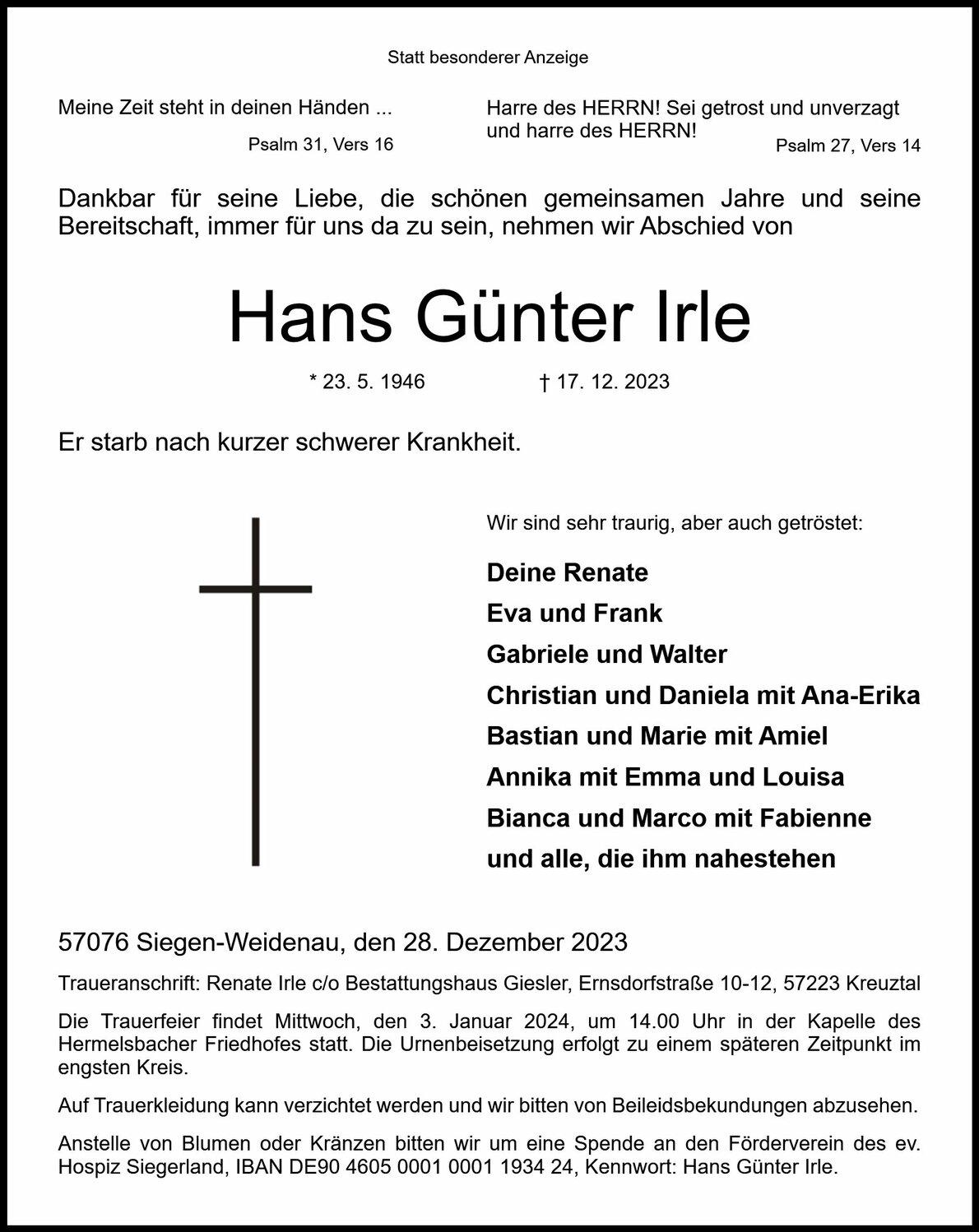 Statt besonderer Anzeige

Meine Zeit steht in deinen Händen ...

Psalm 31, Vers 16

Harre des HERRN! Sei getrost und unverzagt und harre des HERRN!

Psalm 27, Vers 14

Dankbar für seine Liebe, die schönen gemeinsamen Jahre und seine Bereitschaft, immer für uns da zu sein, nehmen wir Abschied von

Hans Günter Irle

* 23. 5. 1946 † 17. 12. 2023

Er starb nach kurzer schwerer Krankheit.

Wir sind sehr traurig, aber auch getröstet:

Deine Renate
Eva und Frank
Gabriele und Walter
Christian und Daniela mit Ana-Erika
Bastian und Marie mit Amiel
Annika mit Emma und Louisa
Bianca und Marco mit Fabienne
und alle, die ihm nahestehen

57076 Siegen-Weidenau, den 28. Dezember 2023

Traueranschrift: Renate Irle c/o Bestattungshaus Giesler, Ernsdorfstraße 10-12, 57223 Kreuztal

Die Trauerfeier findet Mittwoch, den 3. Januar 2024, um 14.00 Uhr in der Kapelle des Hermelsbacher Friedhofes statt. Die Urnenbeisetzung erfolgt zu einem späteren Zeitpunkt im engsten Kreis.

Auf Trauerkleidung kann verzichtet werden und wir bitten von Beileidsbekundungen abzusehen.

Anstelle von Blumen oder Kränzen bitten wir um eine Spende an den Förderverein des ev. Hospiz Siegerland, IBAN DE90 4605 0001 0001 1934 24, Kennwort: Hans Günter Irle.